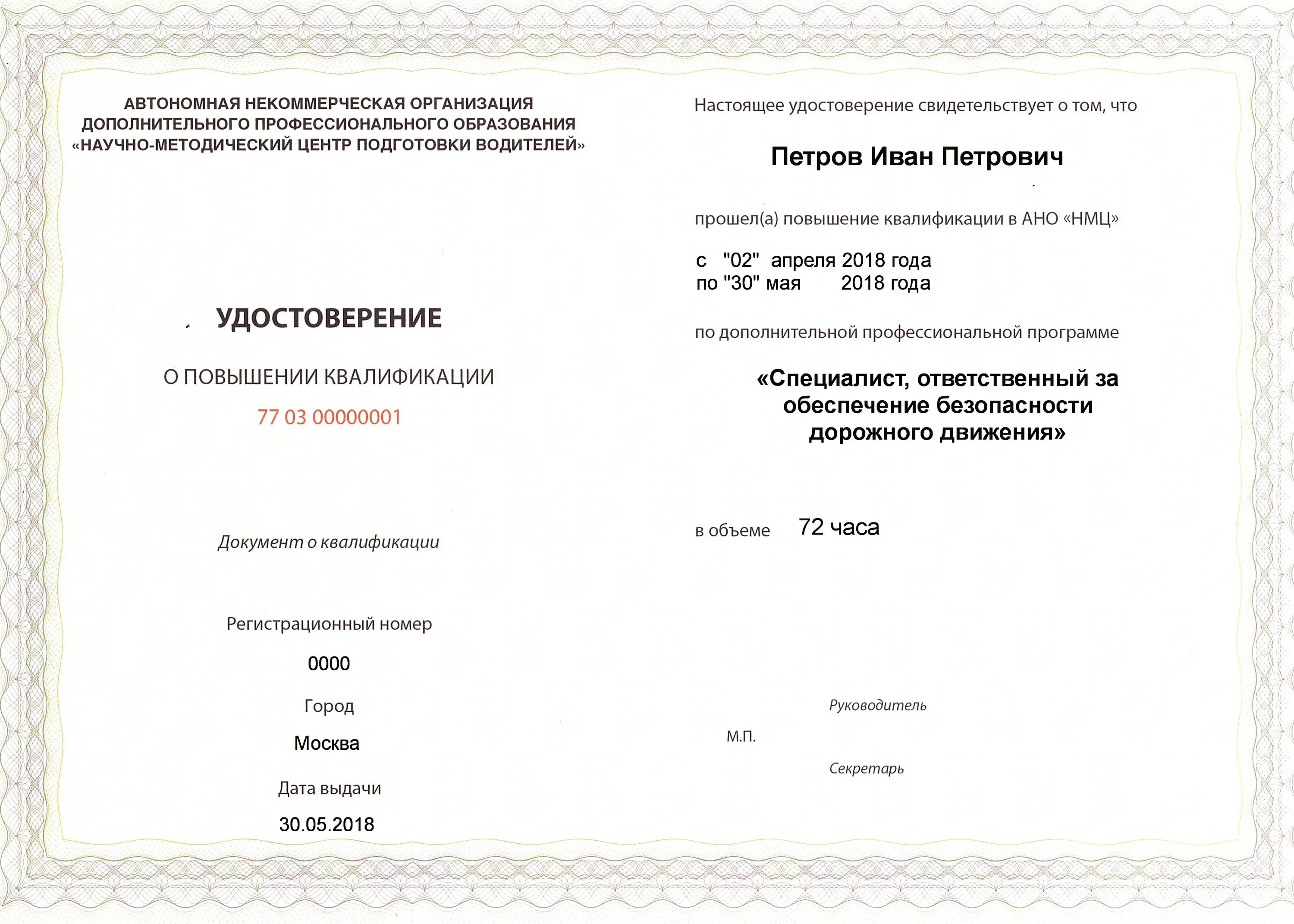 АВТОНОМНАЯ НЕКОММЕРЧЕСКАЯ ОРГАНИЗАЦИЯ ДОПОЛНИТЕЛЬНОГО ПРОФЕССИОНАЛЬНОГО ОБРАЗОВАНИЯ «НАУЧНО-МЕТОДИЧЕСКИЙ ЦЕНТР ПОДГОТОВКИ ВОДИТЕЛЕЙ»

УДОСТОВЕРЕНИЕ

О ПОВЫШЕНИИ КВАЛИФИКАЦИИ

77 03 00000001

Документ о квалификации

Регистрационный номер

0000

Город

Москва

Дата выдачи

30.05.2018

Настоящее удостоверение свидетельствует о том, что

Петров Иван Петрович

прошел(а) повышение квалификации в АНО «НМЦ»

с "02" апреля 2018 года
по "30" мая 2018 года

по дополнительной профессиональной программе

«Специалист, ответственный за обеспечение безопасности дорожного движения»

в объеме 72 часа

Руководитель

М.П.

Секретарь